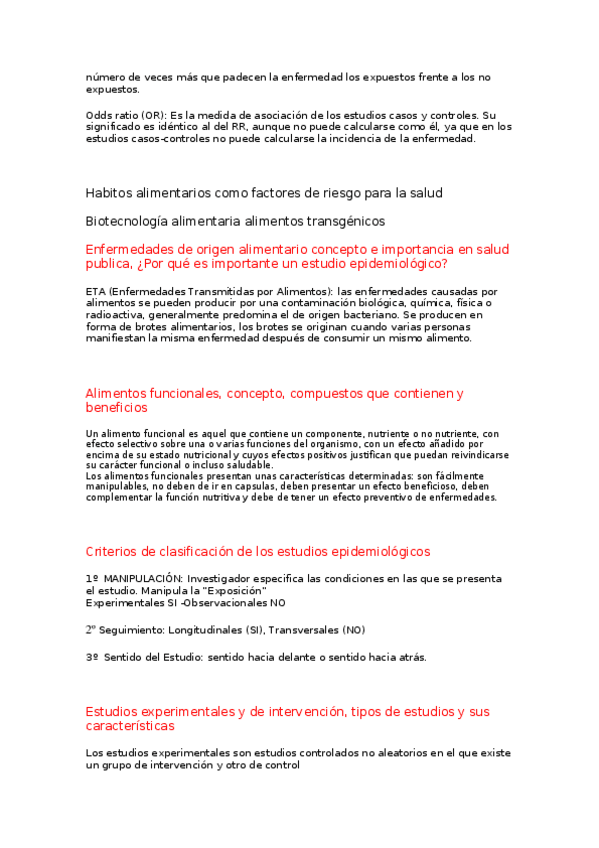 número de veces más que padecen la enfermedad los expuestos frente a los no expuestos.

Odds ratio (OR): Es la medida de asociación de los estudios casos y controles. Su significado es idéntico al del RR, aunque no puede calcularse como él, ya que en los estudios casos-controles no puede calcularse la incidencia de la enfermedad.

Habitos alimentarios como factores de riesgo para la salud

Biotecnología alimentaria alimentos transgénicos

Enfermedades de origen alimentario concepto e importancia en salud publica, ¿Por qué es importante un estudio epidemiológico?

ETA (Enfermedades Transmitidas por Alimentos): las enfermedades causadas por alimentos se pueden producir por una contaminación biológica, química, física o radioactiva, generalmente predomina el de origen bacteriano. Se producen en forma de brotes alimentarios, los brotes se originan cuando varias personas manifiestan la misma enfermedad después de consumir un mismo alimento.

Alimentos funcionales, concepto, compuestos que contienen y beneficios

Un alimento funcional es aquel que contiene un componente, nutriente o no nutriente, con efecto selectivo sobre una o varias funciones del organismo, con un efecto añadido por encima de su estado nutricional y cuyos efectos positivos justifican que puedan reivindicarse su carácter funcional o incluso saludable.
Los alimentos funcionales presentan unas características determinadas: son fácilmente manipulables, no deben de ir en capsulas, deben presentar un efecto beneficioso, deben complementar la función nutritiva y debe de tener un efecto preventivo de enfermedades.

Criterios de clasificación de los estudios epidemiológicos

1º MANIPULACIÓN: Investigador especifica las condiciones en las que se presenta el estudio. Manipula la "Exposición"
Experimentales SI -Observacionales NO

2º Seguimiento: Longitudinales (SI), Transversales (NO)

3º Sentido del Estudio: sentido hacia delante o sentido hacia atrás.

Estudios experimentales y de intervención, tipos de estudios y sus características

Los estudios experimentales son estudios controlados no aleatorios en el que existe un grupo de intervención y otro de control